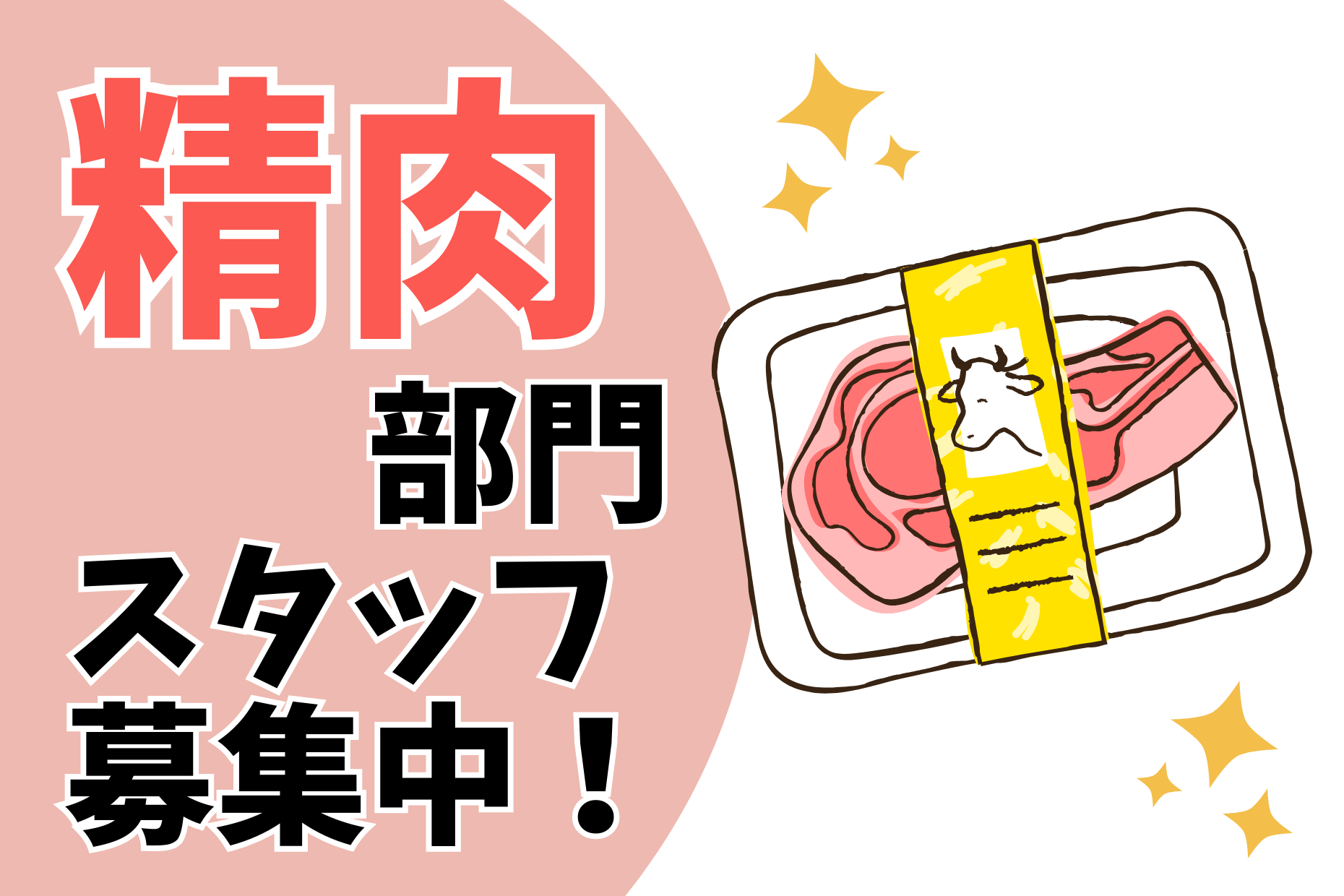 精肉
部門
スタッフ
募集中！